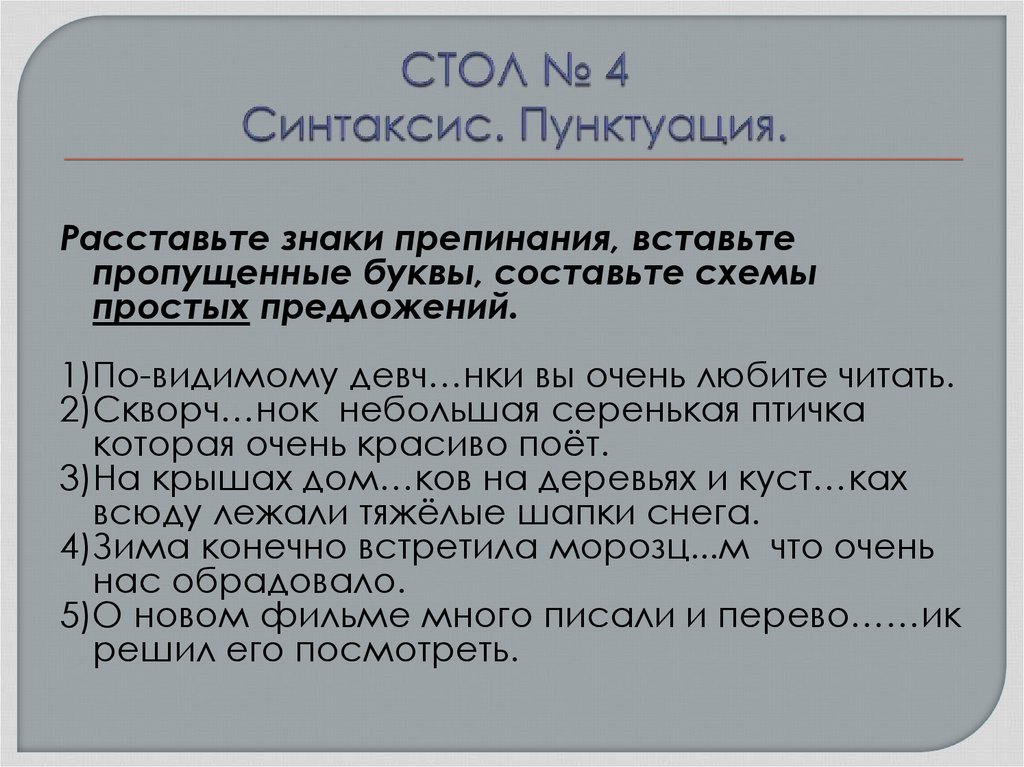 СТОЛ № 4
Синтаксис. Пунктуация.

Расставьте знаки препинания, вставьте пропущенные буквы, составьте схемы простых предложений.

1)По-видимому девч…нки вы очень любите читать.
2)Скворч…нок небольшая серенькая птичка которая очень красиво поёт.
3)На крышах дом…ков на деревьях и куст…ках всюду лежали тяжёлые шапки снега.
4)Зима конечно встретила морозц...м что очень нас обрадовало.
5)О новом фильме много писали и перево……ик решил его посмотреть.